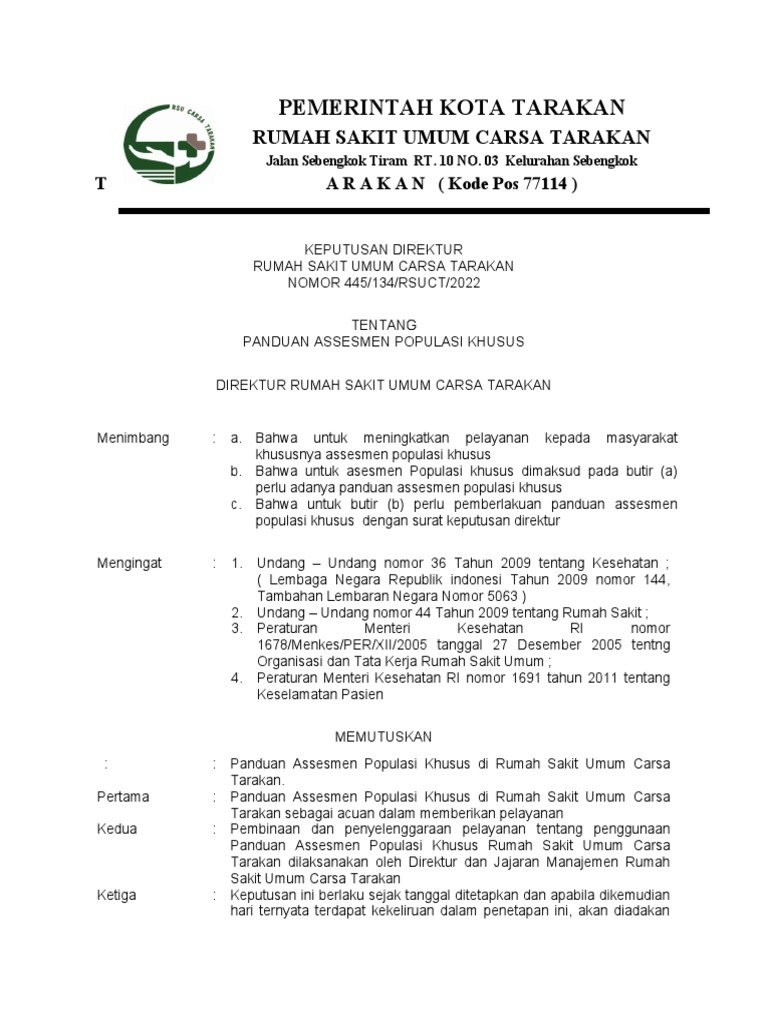 RSU CARSA TARAKAN

PEMERINTAH KOTA TARAKAN
RUMAH SAKIT UMUM CARSA TARAKAN
Jalan Sebengkok Tiram RT. 10 NO. 03 Kelurahan Sebengkok
T A R A K A N ( Kode Pos 77114 )

KEPUTUSAN DIREKTUR
RUMAH SAKIT UMUM CARSA TARAKAN
NOMOR 445/134/RSUCT/2022

TENTANG
PANDUAN ASSESMEN POPULASI KHUSUS

DIREKTUR RUMAH SAKIT UMUM CARSA TARAKAN

Menimbang : a. Bahwa untuk meningkatkan pelayanan kepada masyarakat khususnya assesmen populasi khusus
b. Bahwa untuk asesmen Populasi khusus dimaksud pada butir (a) perlu adanya panduan assesmen populasi khusus
c. Bahwa untuk butir (b) perlu pemberlakuan panduan assesmen populasi khusus dengan surat keputusan direktur

Mengingat : 1. Undang – Undang nomor 36 Tahun 2009 tentang Kesehatan ; ( Lembaga Negara Republik indonesi Tahun 2009 nomor 144, Tambahan Lembaran Negara Nomor 5063 )
2. Undang – Undang nomor 44 Tahun 2009 tentang Rumah Sakit ;
3. Peraturan Menteri Kesehatan RI nomor 1678/Menkes/PER/XII/2005 tanggal 27 Desember 2005 tentng Organisasi dan Tata Kerja Rumah Sakit Umum ;
4. Peraturan Menteri Kesehatan RI nomor 1691 tahun 2011 tentang Keselamatan Pasien

MEMUTUSKAN

: : Panduan Assesmen Populasi Khusus di Rumah Sakit Umum Carsa Tarakan.
Pertama : Panduan Assesmen Populasi Khusus di Rumah Sakit Umum Carsa Tarakan sebagai acuan dalam memberikan pelayanan
Kedua : Pembinaan dan penyelenggaraan pelayanan tentang penggunaan Panduan Assesmen Populasi Khusus Rumah Sakit Umum Carsa Tarakan dilaksanakan oleh Direktur dan Jajaran Manajemen Rumah Sakit Umum Carsa Tarakan
Ketiga : Keputusan ini berlaku sejak tanggal ditetapkan dan apabila dikemudian hari ternyata terdapat kekeliruan dalam penetapan ini, akan diadakan